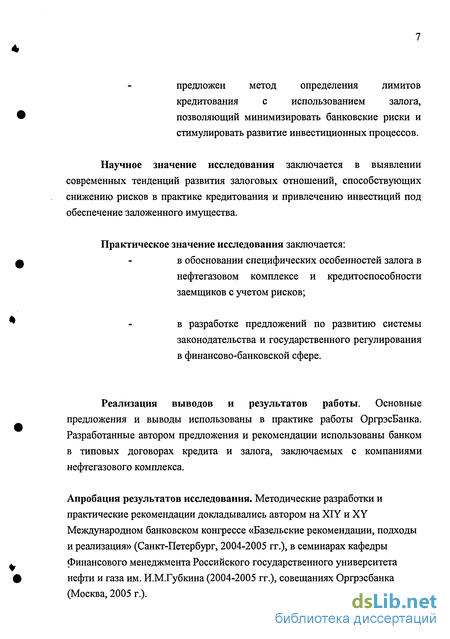 7

- предложен метод определения лимитов кредитования с использованием залога, позволяющий минимизировать банковские риски и стимулировать развитие инвестиционных процессов.

Научное значение исследования заключается в выявлении современных тенденций развития залоговых отношений, способствующих снижению рисков в практике кредитования и привлечению инвестиций под обеспечение заложенного имущества.

Практическое значение исследования заключается:
- в обосновании специфических особенностей залога в нефтегазовом комплексе и кредитоспособности заемщиков с учетом рисков;

- в разработке предложений по развитию системы законодательства и государственного регулирования в финансово-банковской сфере.

Реализация выводов и результатов работы. Основные предложения и выводы использованы в практике работы ОргрэсБанка. Разработанные автором предложения и рекомендации использованы банком в типовых договорах кредита и залога, заключаемых с компаниями нефтегазового комплекса.

Апробация результатов исследования. Методические разработки и практические рекомендации докладывались автором на XIY и XY Международном банковском конгрессе «Базельские рекомендации, подходы и реализация» (Санкт-Петербург, 2004-2005 гг.), в семинарах кафедры Финансового менеджмента Российского государственного университета нефти и газа им. И.М.Губкина (2004-2005 гг.), совещаниях Оргрэсбанка (Москва, 2005 г.).

dsLib.net
библиотека диссертаций